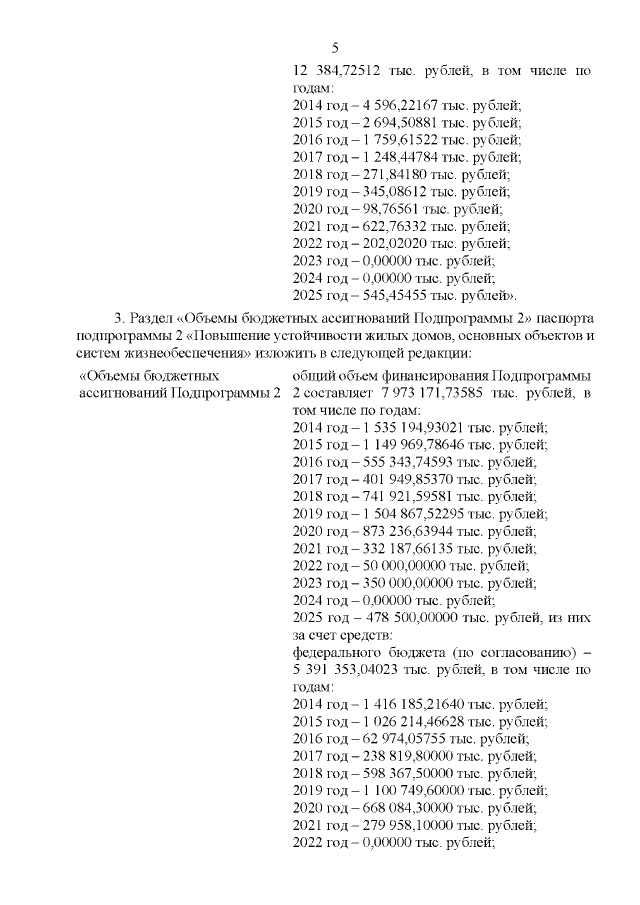 5

12 384,72512 тыс. рублей, в том числе по годам:
2014 год – 4 596,22167 тыс. рублей;
2015 год – 2 694,50881 тыс. рублей;
2016 год – 1 759,61522 тыс. рублей;
2017 год – 1 248,44784 тыс. рублей;
2018 год – 271,84180 тыс. рублей;
2019 год – 345,08612 тыс. рублей;
2020 год – 98,76561 тыс. рублей;
2021 год – 622,76332 тыс. рублей;
2022 год – 202,02020 тыс. рублей;
2023 год – 0,00000 тыс. рублей;
2024 год – 0,00000 тыс. рублей;
2025 год – 545,45455 тыс. рублей».

3. Раздел «Объемы бюджетных ассигнований Подпрограммы 2» паспорта подпрограммы 2 «Повышение устойчивости жилых домов, основных объектов и систем жизнеобеспечения» изложить в следующей редакции:

«Объемы бюджетных ассигнований Подпрограммы 2

общий объем финансирования Подпрограммы 2 составляет 7 973 171,73585 тыс. рублей, в том числе по годам:
2014 год – 1 535 194,93021 тыс. рублей;
2015 год – 1 149 969,78646 тыс. рублей;
2016 год – 555 343,74593 тыс. рублей;
2017 год – 401 949,85370 тыс. рублей;
2018 год – 741 921,59581 тыс. рублей;
2019 год – 1 504 867,52295 тыс. рублей;
2020 год – 873 236,63944 тыс. рублей;
2021 год – 332 187,66135 тыс. рублей;
2022 год – 50 000,00000 тыс. рублей;
2023 год – 350 000,00000 тыс. рублей;
2024 год – 0,00000 тыс. рублей;
2025 год – 478 500,00000 тыс. рублей, из них за счет средств:
федерального бюджета (по согласованию) – 5 391 353,04023 тыс. рублей, в том числе по годам:
2014 год – 1 416 185,21640 тыс. рублей;
2015 год – 1 026 214,46628 тыс. рублей;
2016 год – 62 974,05755 тыс. рублей;
2017 год – 238 819,80000 тыс. рублей;
2018 год – 598 367,50000 тыс. рублей;
2019 год – 1 100 749,60000 тыс. рублей;
2020 год – 668 084,30000 тыс. рублей;
2021 год – 279 958,10000 тыс. рублей;
2022 год – 0,00000 тыс. рублей;